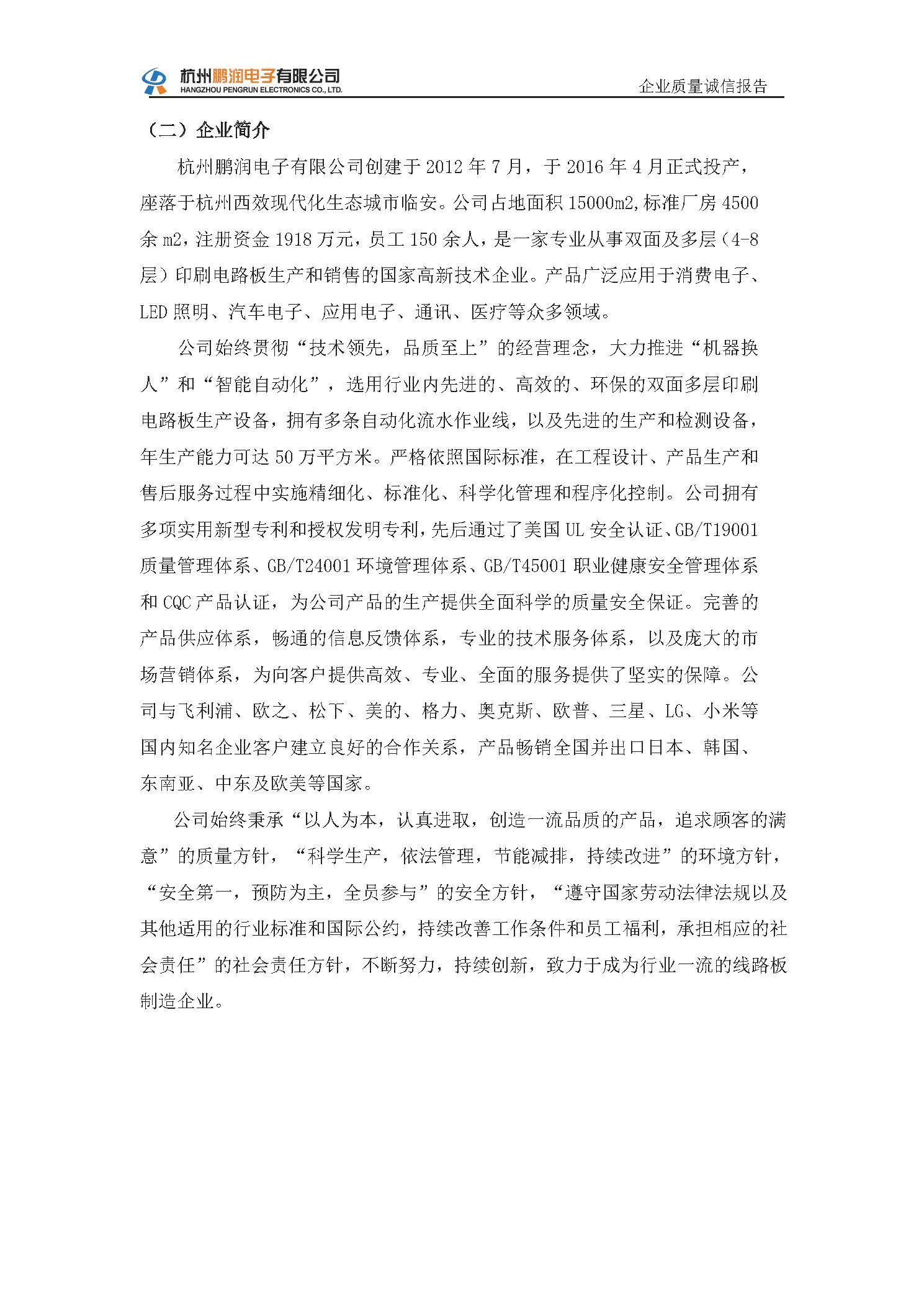 杭州鹏润电子有限公司
HANGZHOU PENGRUN ELECTRONICS CO., LTD.

企业质量诚信报告

（二）企业简介

杭州鹏润电子有限公司创建于2012年7月，于2016年4月正式投产，座落于杭州西效现代化生态城市临安。公司占地面积15000m2,标准厂房4500余m2，注册资金1918万元，员工150余人，是一家专业从事双面及多层（4-8层）印刷电路板生产和销售的国家高新技术企业。产品广泛应用于消费电子、LED照明、汽车电子、应用电子、通讯、医疗等众多领域。

公司始终贯彻“技术领先，品质至上”的经营理念，大力推进“机器换人”和“智能自动化”，选用行业内先进的、高效的、环保的双面多层印刷电路板生产设备，拥有多条自动化流水作业线，以及先进的生产和检测设备，年生产能力可达50万平方米。严格依照国际标准，在工程设计、产品生产和售后服务过程中实施精细化、标准化、科学化管理和程序化控制。公司拥有多项实用新型专利和授权发明专利，先后通过了美国UL安全认证、GB/T19001质量管理体系、GB/T24001环境管理体系、GB/T45001职业健康安全管理体系和CQC产品认证，为公司产品的生产提供全面科学的质量安全保证。完善的产品供应体系，畅通的信息反馈体系，专业的技术服务体系，以及庞大的市场营销体系，为向客户提供高效、专业、全面的服务提供了坚实的保障。公司与飞利浦、欧之、松下、美的、格力、奥克斯、欧普、三星、LG、小米等国内知名企业客户建立良好的合作关系，产品畅销全国并出口日本、韩国、东南亚、中东及欧美等国家。

公司始终秉承“以人为本，认真进取，创造一流品质的产品，追求顾客的满意”的质量方针，“科学生产，依法管理，节能减排，持续改进”的环境方针，“安全第一，预防为主，全员参与”的安全方针，“遵守国家劳动法律法规以及其他适用的行业标准和国际公约，持续改善工作条件和员工福利，承担相应的社会责任”的社会责任方针，不断努力，持续创新，致力于成为行业一流的线路板制造企业。